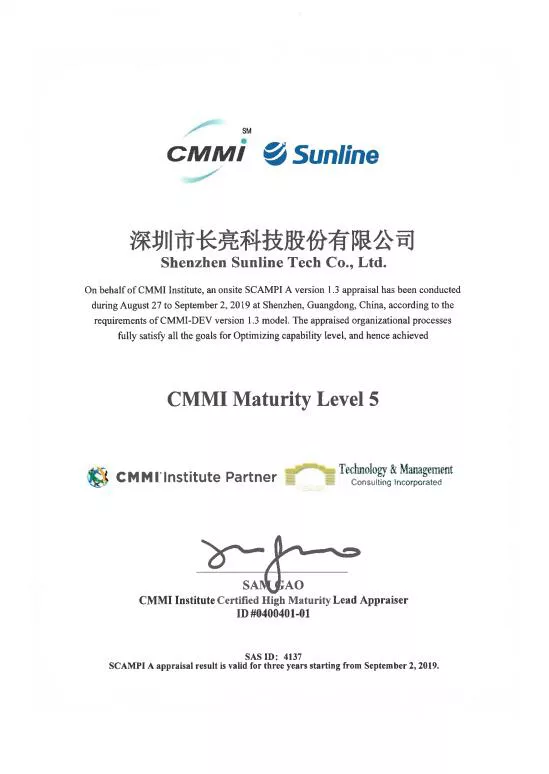 CMMI SM Sunline

深圳市长亮科技股份有限公司
Shenzhen Sunline Tech Co., Ltd.

On behalf of CMMI Institute, an onsite SCAMPI A version 1.3 appraisal has been conducted during August 27 to September 2, 2019 at Shenzhen, Guangdong, China, according to the requirements of CMMI-DEV version 1.3 model. The appraised organizational processes fully satisfy all the goals for Optimizing capability level, and hence achieved

CMMI Maturity Level 5

CMMI Institute Partner

Technology & Management
Consulting Incorporated

SAM GAO
CMMI Institute Certified High Maturity Lead Appraiser
ID #0400401-01

SAS ID: 4137
SCAMPI A appraisal result is valid for three years starting from September 2, 2019.